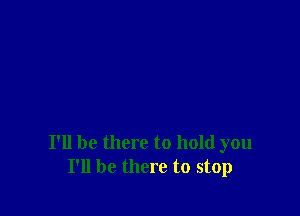 I'll be there to hold you
I'll be there to stop